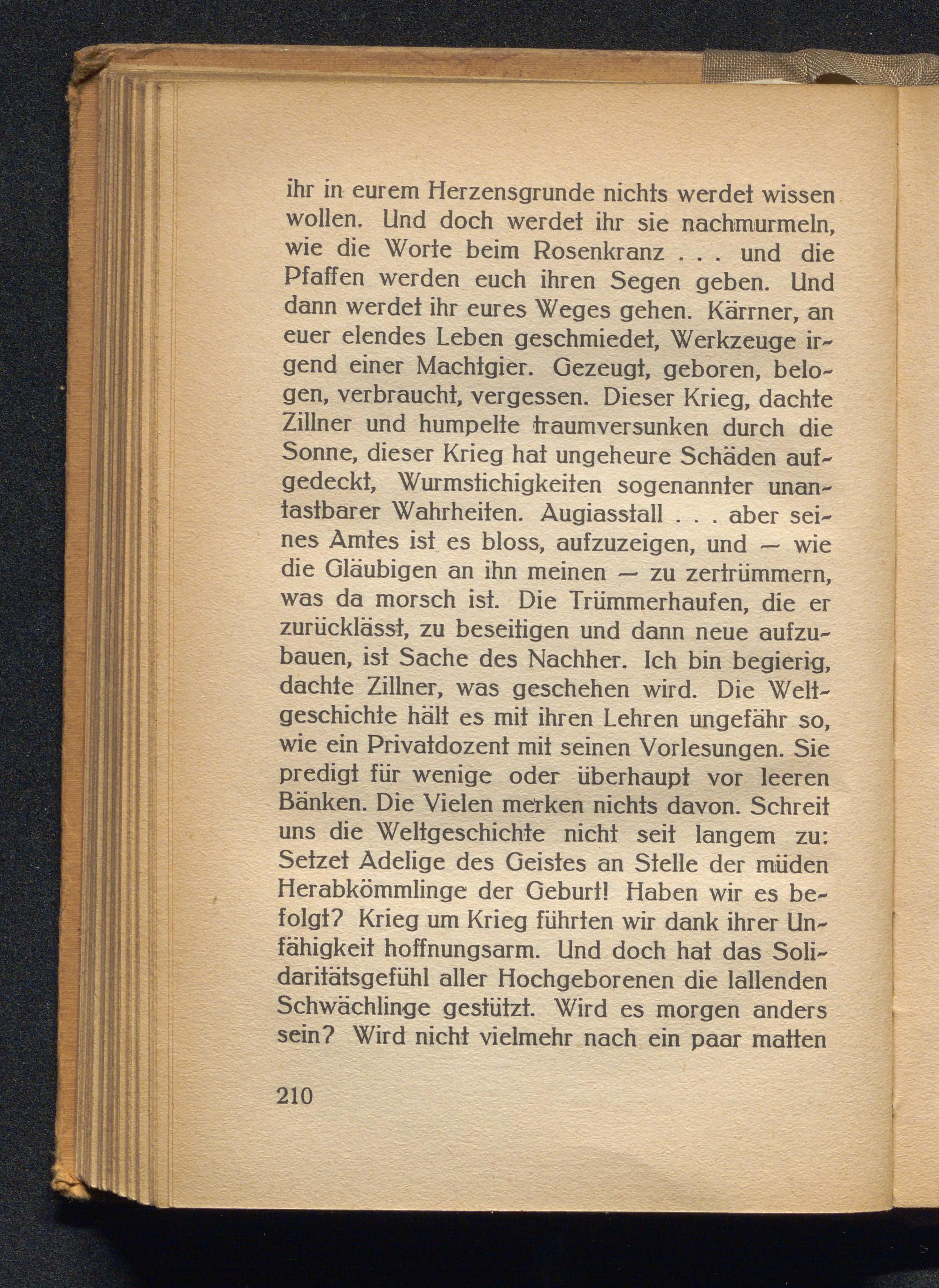 ihr in eurem Herzensgrunde nichts werdet wissen wollen. Und doch werdet ihr sie nachmurmeln, wie die Worte beim Rosenkranz . . . und die Pfaffen werden euch ihren Segen geben. Und dann werdet ihr eures Weges gehen. Kärrner, an euer elendes Leben geschmiedet, Werkzeuge irgend einer Machtgier. Gezeugt, geboren, belogen, verbraucht, vergessen. Dieser Krieg, dachte Zillner und humpelte traumversunken durch die Sonne, dieser Krieg hat ungeheure Schäden aufgedeckt, Wurmstichigkeiten sogenannter unantastbarer Wahrheiten. Augiasstall . . . aber seines Amtes ist es bloss, aufzuzeigen, und — wie die Gläubigen an ihn meinen — zu zertrümmern, was da morsch ist. Die Trümmerhaufen, die er zurücklässt, zu beseitigen und dann neue aufzubauen, ist Sache des Nachher. Ich bin begierig, dachte Zillner, was geschehen wird. Die Weltgeschichte hält es mit ihren Lehren ungefähr so, wie ein Privatdozent mit seinen Vorlesungen. Sie predigt für wenige oder überhaupt vor leeren Bänken. Die Vielen merken nichts davon. Schreit uns die Weltgeschichte nicht seit langem zu: Setzet Adelige des Geistes an Stelle der müden Herabkömmlinge der Geburt! Haben wir es befolgt? Krieg um Krieg führten wir dank ihrer Unfähigkeit hoffnungsarm. Und doch hat das Solidaritätsgefühl aller Hochgeborenen die lallenden Schwächlinge gestützt. Wird es morgen anders sein? Wird nicht vielmehr nach ein paar matten

210